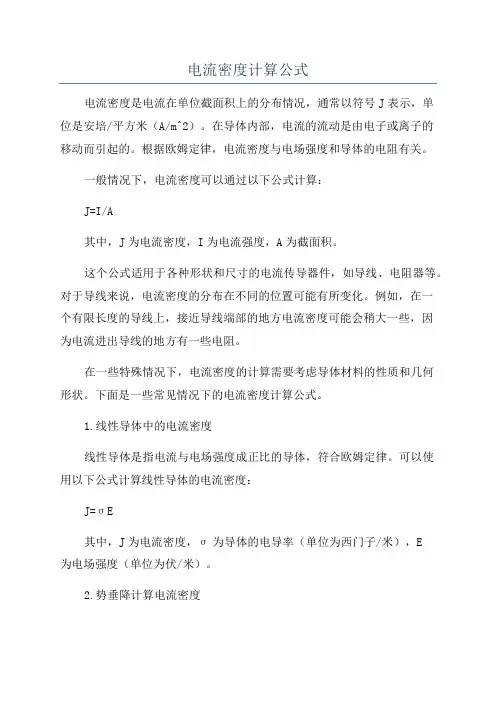 电流密度计算公式

电流密度是电流在单位截面积上的分布情况，通常以符号 J 表示，单位是安培/平方米（A/m^2）。在导体内部，电流的流动是由电子或离子的移动而引起的。根据欧姆定律，电流密度与电场强度和导体的电阻有关。

一般情况下，电流密度可以通过以下公式计算：

J=I/A

其中，J 为电流密度，I 为电流强度，A 为截面积。

这个公式适用于各种形状和尺寸的电流传导器件，如导线、电阻器等。对于导线来说，电流密度的分布在不同的位置可能有所变化。例如，在一个有限长度的导线上，接近导线端部的地方电流密度可能会稍大一些，因为电流进出导线的地方有一些电阻。

在一些特殊情况下，电流密度的计算需要考虑导体材料的性质和几何形状。下面是一些常见情况下的电流密度计算公式。

1.线性导体中的电流密度

线性导体是指电流与电场强度成正比的导体，符合欧姆定律。可以使用以下公式计算线性导体的电流密度：

J=σE

其中，J 为电流密度，σ 为导体的电导率（单位为西门子/米），E 为电场强度（单位为伏/米）。

2.势垂降计算电流密度